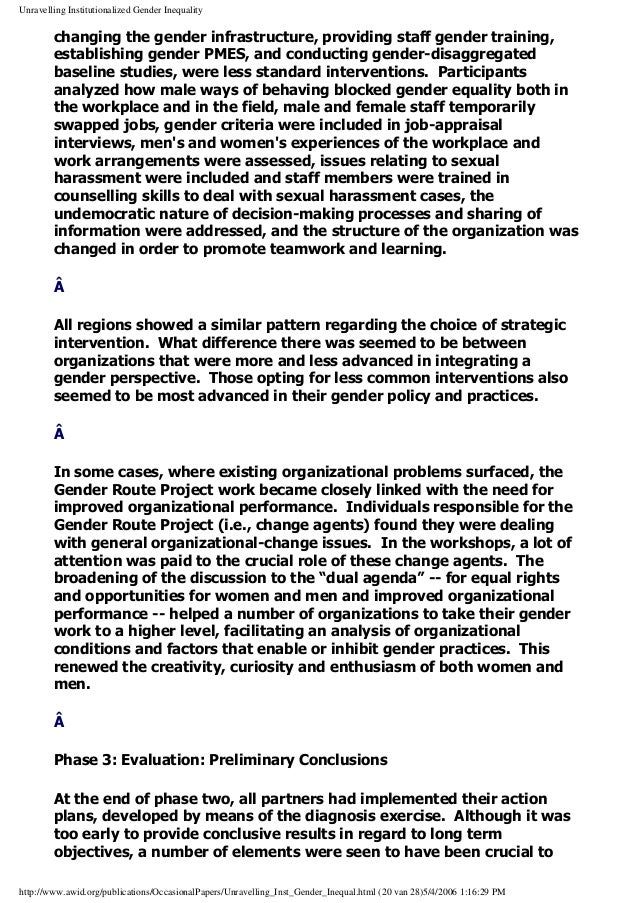 Unravelling Institutionalized Gender Inequality

changing the gender infrastructure, providing staff gender training, establishing gender PMES, and conducting gender-disaggregated baseline studies, were less standard interventions. Participants analyzed how male ways of behaving blocked gender equality both in the workplace and in the field, male and female staff temporarily swapped jobs, gender criteria were included in job-appraisal interviews, men's and women's experiences of the workplace and work arrangements were assessed, issues relating to sexual harassment were included and staff members were trained in counselling skills to deal with sexual harassment cases, the undemocratic nature of decision-making processes and sharing of information were addressed, and the structure of the organization was changed in order to promote teamwork and learning.

Â

All regions showed a similar pattern regarding the choice of strategic intervention. What difference there was seemed to be between organizations that were more and less advanced in integrating a gender perspective. Those opting for less common interventions also seemed to be most advanced in their gender policy and practices.

Â

In some cases, where existing organizational problems surfaced, the Gender Route Project work became closely linked with the need for improved organizational performance. Individuals responsible for the Gender Route Project (i.e., change agents) found they were dealing with general organizational-change issues. In the workshops, a lot of attention was paid to the crucial role of these change agents. The broadening of the discussion to the “dual agenda” -- for equal rights and opportunities for women and men and improved organizational performance -- helped a number of organizations to take their gender work to a higher level, facilitating an analysis of organizational conditions and factors that enable or inhibit gender practices. This renewed the creativity, curiosity and enthusiasm of both women and men.

Â

Phase 3: Evaluation: Preliminary Conclusions

At the end of phase two, all partners had implemented their action plans, developed by means of the diagnosis exercise. Although it was too early to provide conclusive results in regard to long term objectives, a number of elements were seen to have been crucial to

http://www.awid.org/publications/OccasionalPapers/Unravelling_Inst_Gender_Inequal.html (20 van 28)5/4/2006 1:16:29 PM